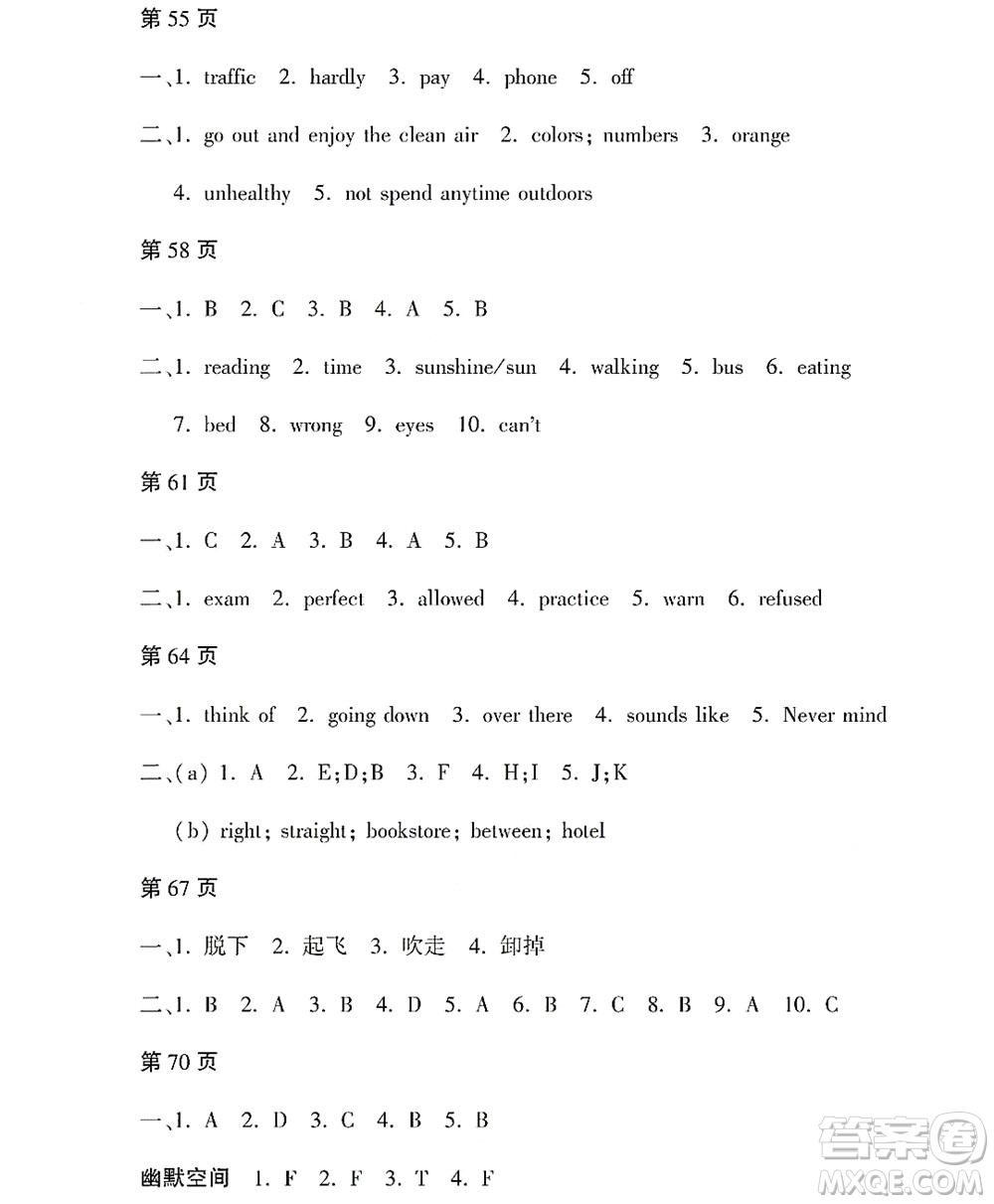 第 55 页

一、1. traffic 2. hardly 3. pay 4. phone 5. off

二、1. go out and enjoy the clean air 2. colors; numbers 3. orange 4. unhealthy 5. not spend anytime outdoors

第 58 页

一、1. B 2. C 3. B 4. A 5. B

二、1. reading 2. time 3. sunshine/sun 4. walking 5. bus 6. eating 7. bed 8. wrong 9. eyes 10. can't

第 61 页

一、1. C 2. A 3. B 4. A 5. B

二、1. exam 2. perfect 3. allowed 4. practice 5. warn 6. refused

第 64 页

一、1. think of 2. going down 3. over there 4. sounds like 5. Never mind

二、(a) 1. A 2. E;D;B 3. F 4. H;I 5. J;K

(b) right; straight; bookstore; between; hotel

第 67 页

一、1. 脱下 2. 起飞 3. 吹走 4. 卸掉

二、1. B 2. A 3. B 4. D 5. A 6. B 7. C 8. B 9. A 10. C

第 70 页

一、1. A 2. D 3. C 4. B 5. B

幽默空间 1. F 2. F 3. T 4. F

答案圈 MXQE.COM